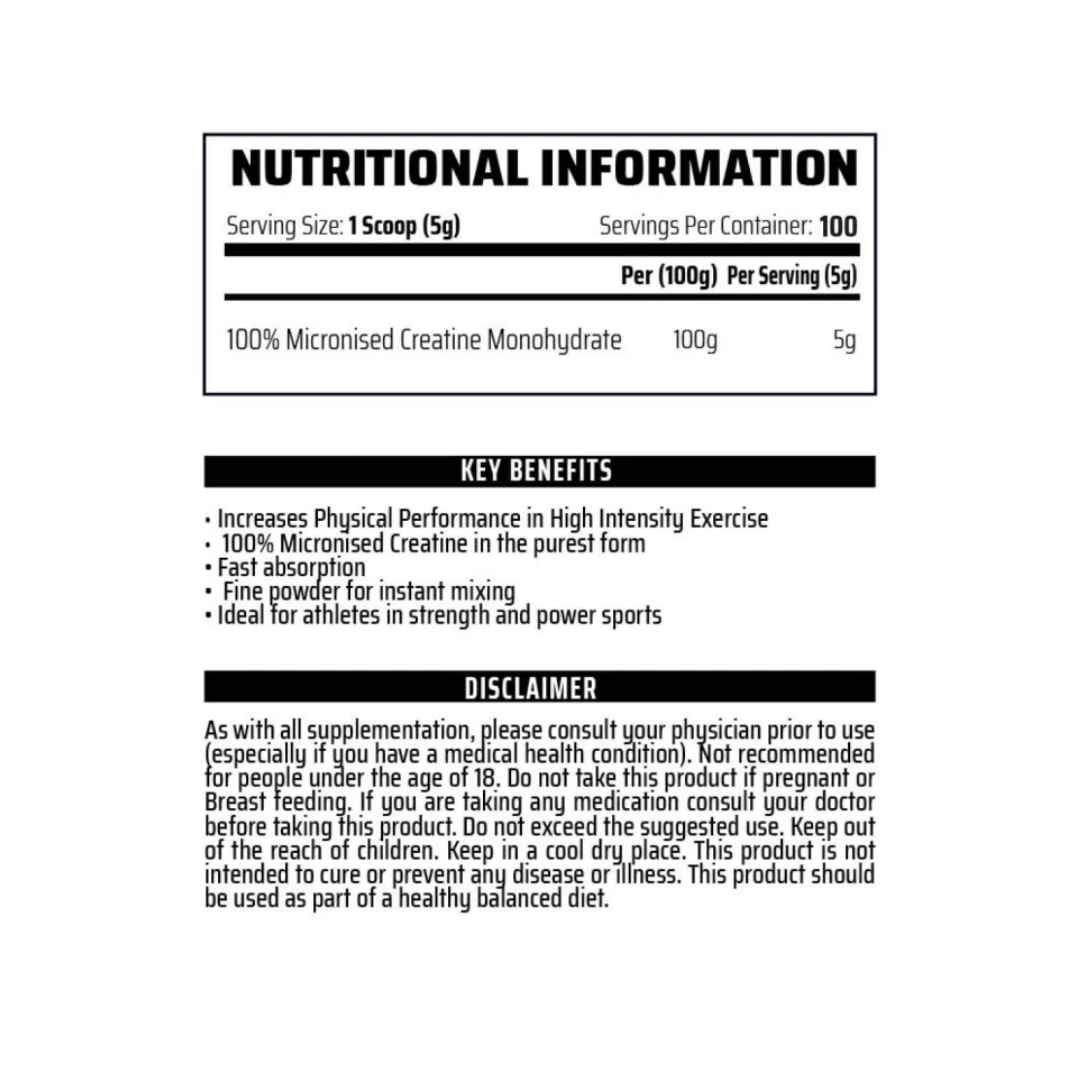 NUTRITIONAL INFORMATION

Serving Size: 1 Scoop (5g) Servings Per Container: 100

| | Per (100g) | Per Serving (5g) |
|---|---|---|
| 100% Micronised Creatine Monohydrate | 100g | 5g |

KEY BENEFITS

• Increases Physical Performance in High Intensity Exercise
• 100% Micronised Creatine in the purest form
• Fast absorption
• Fine powder for instant mixing
• Ideal for athletes in strength and power sports

DISCLAIMER

As with all supplementation, please consult your physician prior to use (especially if you have a medical health condition). Not recommended for people under the age of 18. Do not take this product if pregnant or Breast feeding. If you are taking any medication consult your doctor before taking this product. Do not exceed the suggested use. Keep out of the reach of children. Keep in a cool dry place. This product is not intended to cure or prevent any disease or illness. This product should be used as part of a healthy balanced diet.